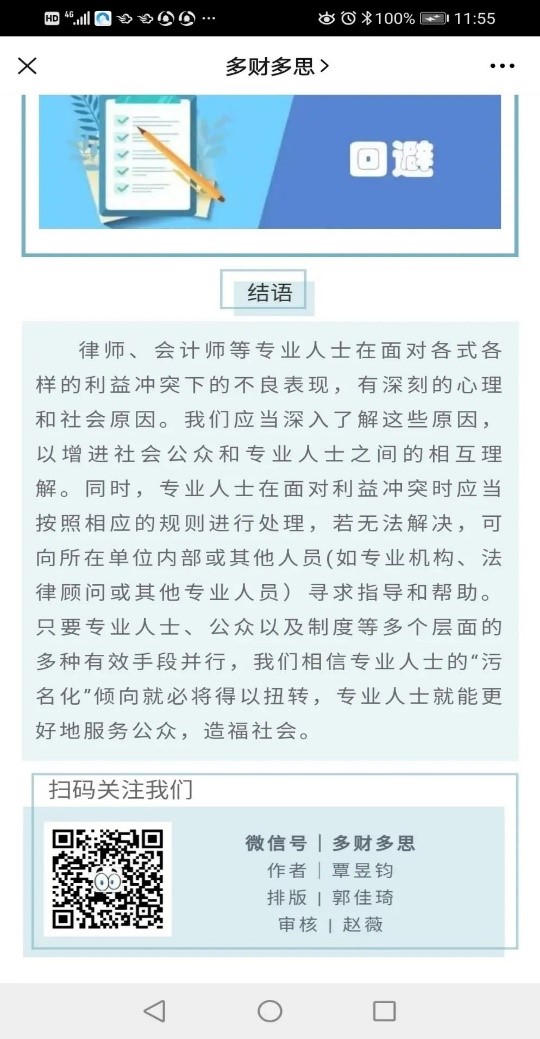 HD 4G 100% 11:55

多财多思 >

回避

结语

律师、会计师等专业人士在面对各式各样的利益冲突下的不良表现，有深刻的心理和社会原因。我们应当深入了解这些原因，以增进社会公众和专业人士之间的相互理解。同时，专业人士在面对利益冲突时应当按照相应的规则进行处理，若无法解决，可向所在单位内部或其他人员(如专业机构、法律顾问或其他专业人员）寻求指导和帮助。只要专业人士、公众以及制度等多个层面的多种有效手段并行，我们相信专业人士的“污名化”倾向就必将得以扭转，专业人士就能更好地服务公众，造福社会。

扫码关注我们

微信号 | 多财多思
作者 | 覃昱钧
排版 | 郭佳琦
审核 | 赵薇